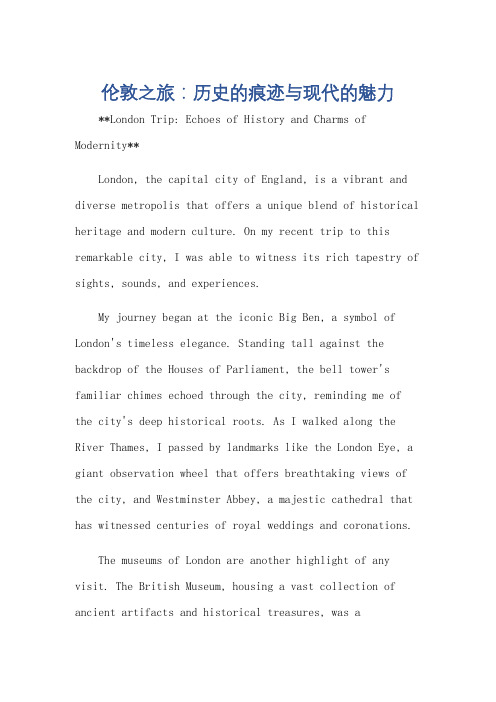 伦敦之旅：历史的痕迹与现代的魅力

**London Trip: Echoes of History and Charms of Modernity**

London, the capital city of England, is a vibrant and diverse metropolis that offers a unique blend of historical heritage and modern culture. On my recent trip to this remarkable city, I was able to witness its rich tapestry of sights, sounds, and experiences.

My journey began at the iconic Big Ben, a symbol of London's timeless elegance. Standing tall against the backdrop of the Houses of Parliament, the bell tower's familiar chimes echoed through the city, reminding me of the city's deep historical roots. As I walked along the River Thames, I passed by landmarks like the London Eye, a giant observation wheel that offers breathtaking views of the city, and Westminster Abbey, a majestic cathedral that has witnessed centuries of royal weddings and coronations.

The museums of London are another highlight of any visit. The British Museum, housing a vast collection of ancient artifacts and historical treasures, was a